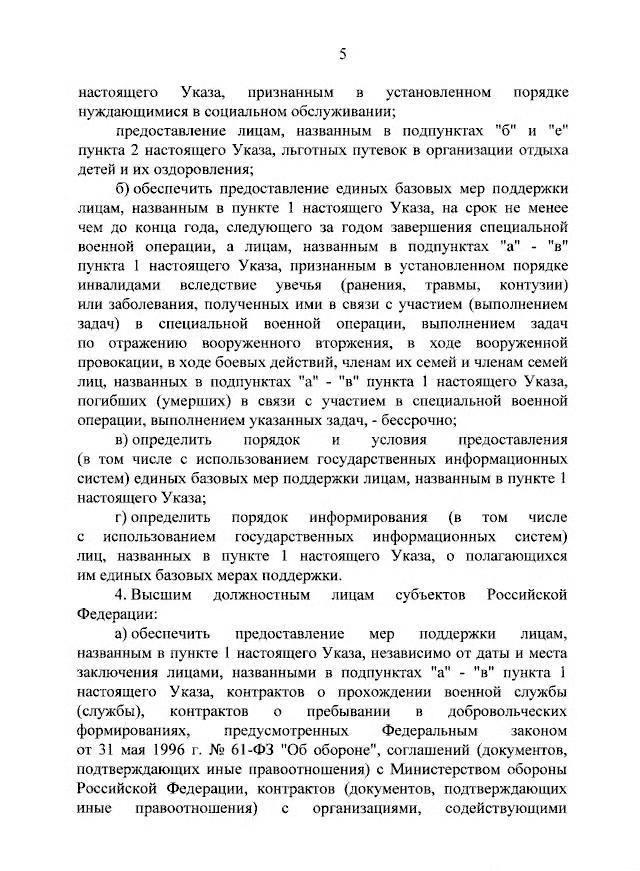 5

настоящего Указа, признанным в установленном порядке нуждающимися в социальном обслуживании;

предоставление лицам, названным в подпунктах "б" и "е" пункта 2 настоящего Указа, льготных путевок в организации отдыха детей и их оздоровления;

б) обеспечить предоставление единых базовых мер поддержки лицам, названным в пункте 1 настоящего Указа, на срок не менее чем до конца года, следующего за годом завершения специальной военной операции, а лицам, названным в подпунктах "а" - "в" пункта 1 настоящего Указа, признанным в установленном порядке инвалидами вследствие увечья (ранения, травмы, контузии) или заболевания, полученных ими в связи с участием (выполнением задач) в специальной военной операции, выполнением задач по отражению вооруженного вторжения, в ходе вооруженной провокации, в ходе боевых действий, членам их семей и членам семей лиц, названных в подпунктах "а" - "в" пункта 1 настоящего Указа, погибших (умерших) в связи с участием в специальной военной операции, выполнением указанных задач, - бессрочно;

в) определить порядок и условия предоставления (в том числе с использованием государственных информационных систем) единых базовых мер поддержки лицам, названным в пункте 1 настоящего Указа;

г) определить порядок информирования (в том числе с использованием государственных информационных систем) лиц, названных в пункте 1 настоящего Указа, о полагающихся им единых базовых мерах поддержки.

4. Высшим должностным лицам субъектов Российской Федерации:

а) обеспечить предоставление мер поддержки лицам, названным в пункте 1 настоящего Указа, независимо от даты и места заключения лицами, названными в подпунктах "а" - "в" пункта 1 настоящего Указа, контрактов о прохождении военной службы (службы), контрактов о пребывании в добровольческих формированиях, предусмотренных Федеральным законом от 31 мая 1996 г. № 61-ФЗ "Об обороне", соглашений (документов, подтверждающих иные правоотношения) с Министерством обороны Российской Федерации, контрактов (документов, подтверждающих иные правоотношения) с организациями, содействующими